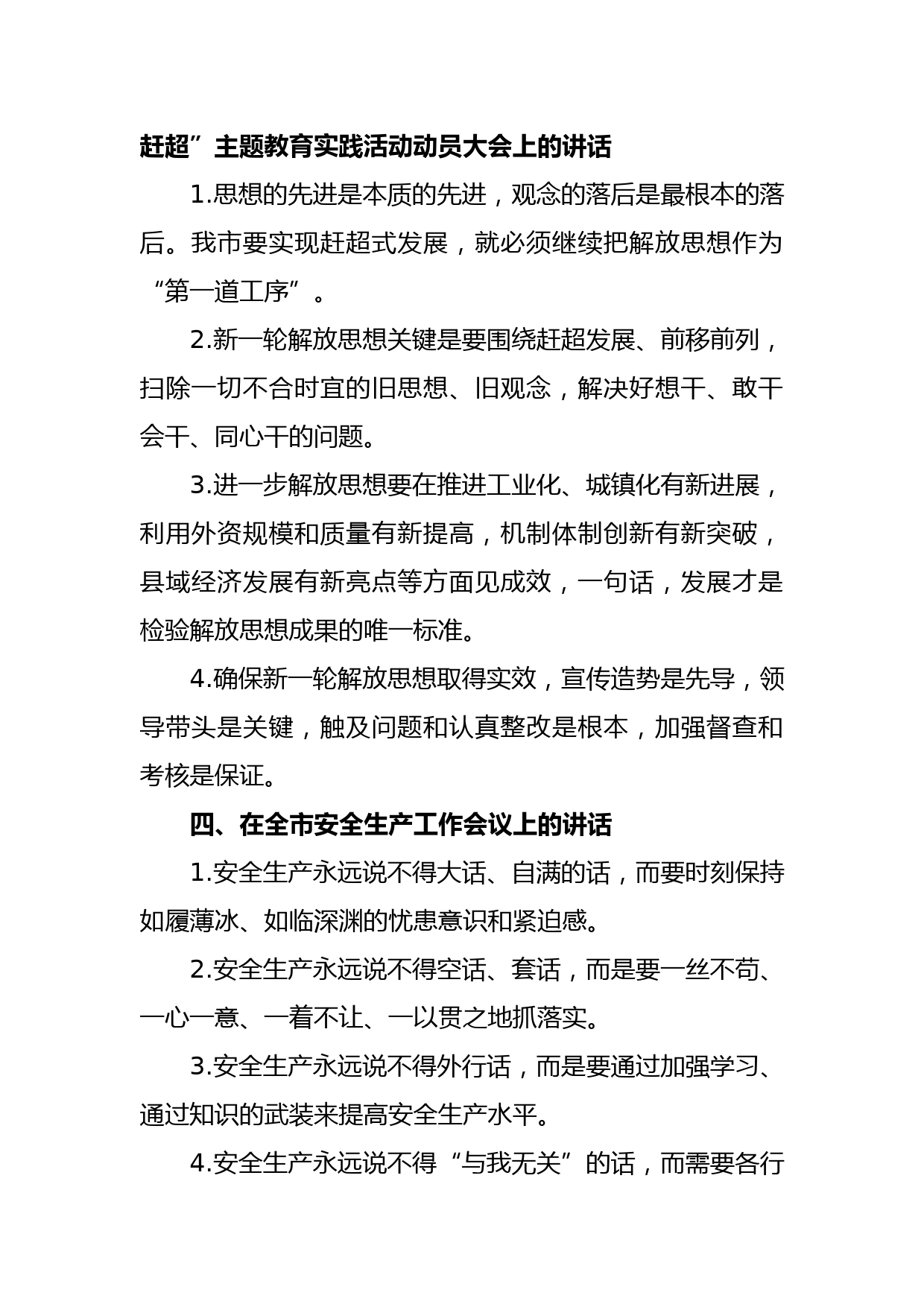 赶超”主题教育实践活动动员大会上的讲话

1.思想的先进是本质的先进，观念的落后是最根本的落后。我市要实现赶超式发展，就必须继续把解放思想作为“第一道工序”。

2.新一轮解放思想关键是要围绕赶超发展、前移前列，扫除一切不合时宜的旧思想、旧观念，解决好想干、敢干会干、同心干的问题。

3.进一步解放思想要在推进工业化、城镇化有新进展，利用外资规模和质量有新提高，机制体制创新有新突破，县域经济发展有新亮点等方面见成效，一句话，发展才是检验解放思想成果的唯一标准。

4.确保新一轮解放思想取得实效，宣传造势是先导，领导带头是关键，触及问题和认真整改是根本，加强督查和考核是保证。

四、在全市安全生产工作会议上的讲话

1.安全生产永远说不得大话、自满的话，而要时刻保持如履薄冰、如临深渊的忧患意识和紧迫感。

2.安全生产永远说不得空话、套话，而是要一丝不苟、一心一意、一着不让、一以贯之地抓落实。

3.安全生产永远说不得外行话，而是要通过加强学习、通过知识的武装来提高安全生产水平。

4.安全生产永远说不得“与我无关”的话，而需要各行